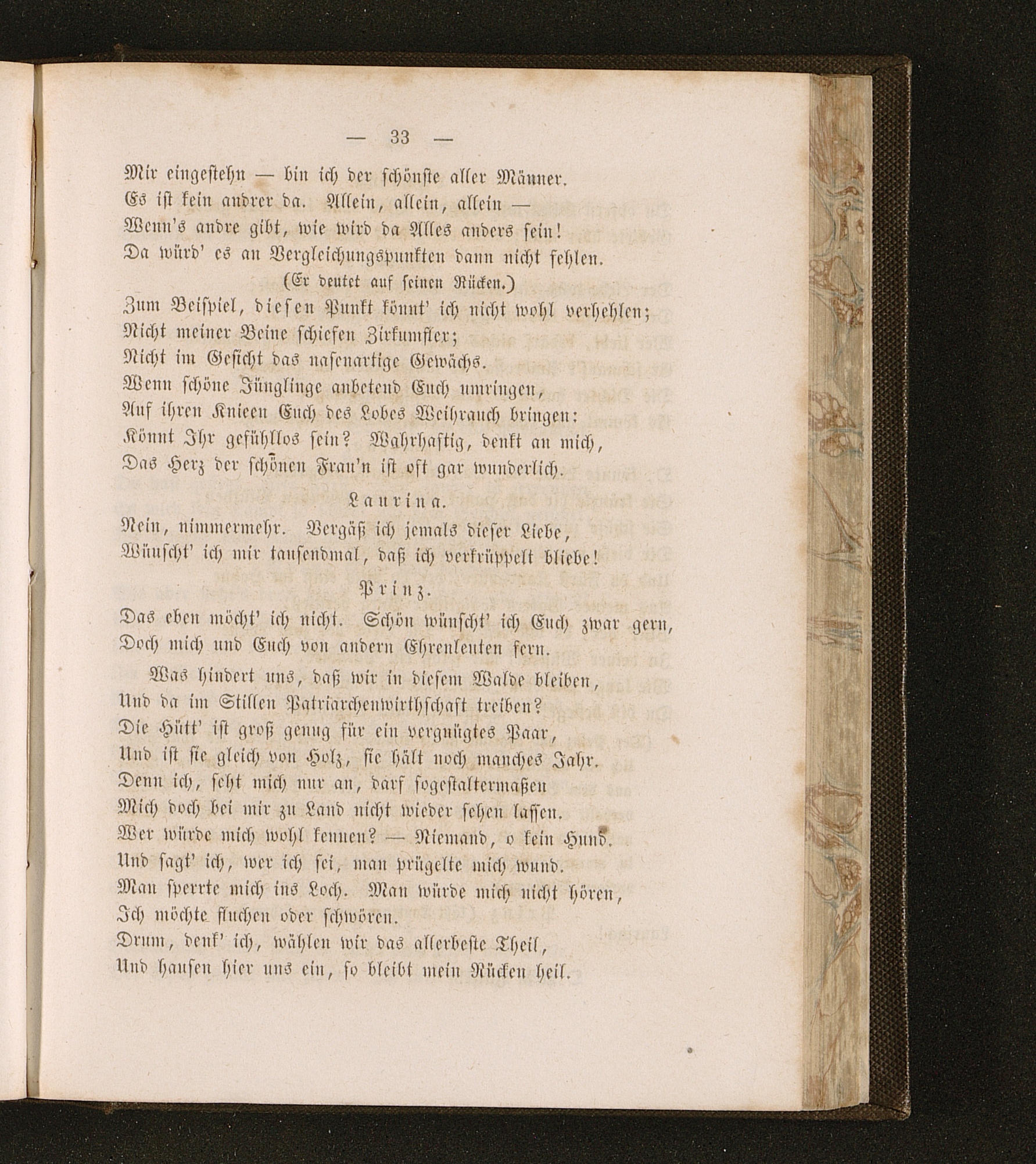 — 33 —

Mir eingestehn — bin ich der schönste aller Männer.
Es ist kein andrer da. Allein, allein, allein —
Wenn's andre gibt, wie wird da Alles anders sein!
Da würd' es an Vergleichungspunkten dann nicht fehlen.
(Er deutet auf seinen Rücken.)
Zum Beispiel, diesen Punkt könnt' ich nicht wohl verhehlen;
Nicht meiner Beine schiefen Zirkumflex;
Nicht im Gesicht das nasenartige Gewächs.
Wenn schöne Jünglinge anbetend Euch umringen,
Auf ihren Knieen Euch des Lobes Weihrauch bringen:
Könnt Ihr gefühllos sein? Wahrhaftig, denkt an mich,
Das Herz der schönen Frau'n ist oft gar wunderlich.

Laurina.
Nein, nimmermehr. Vergäß ich jemals dieser Liebe,
Wünscht' ich mir tausendmal, daß ich verkrüppelt bliebe!

Prinz.
Das eben möcht' ich nicht. Schön wünscht' ich Euch zwar gern,
Doch mich und Euch von andern Ehrenleuten fern.

Was hindert uns, daß wir in diesem Walde bleiben,
Und da im Stillen Patriarchenwirthschaft treiben?
Die Hütt' ist groß genug für ein vergnügtes Paar,
Und ist sie gleich von Holz, sie hält noch manches Jahr.
Denn ich, seht mich nur an, darf sogestaltermaßen
Mich doch bei mir zu Land nicht wieder sehen lassen.
Wer würde mich wohl kennen? — Niemand, o kein Hund.
Und sagt' ich, wer ich sei, man prügelte mich wund.
Man sperrte mich ins Loch. Man würde mich nicht hören,
Ich möchte fluchen oder schwören.
Drum, denk' ich, wählen wir das allerbeste Theil,
Und hausen hier uns ein, so bleibt mein Rücken heil.